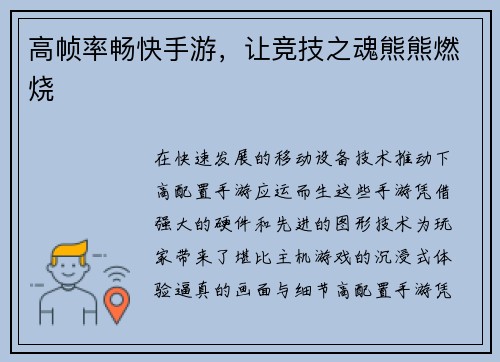 高帧率畅快手游，让竞技之魂熊熊燃烧

在快速发展的移动设备技术推动下高配置手游应运而生这些手游凭借强大的硬件和先进的图形技术为玩家带来了堪比主机游戏的沉浸式体验逼真的画面与细节高配置手游凭